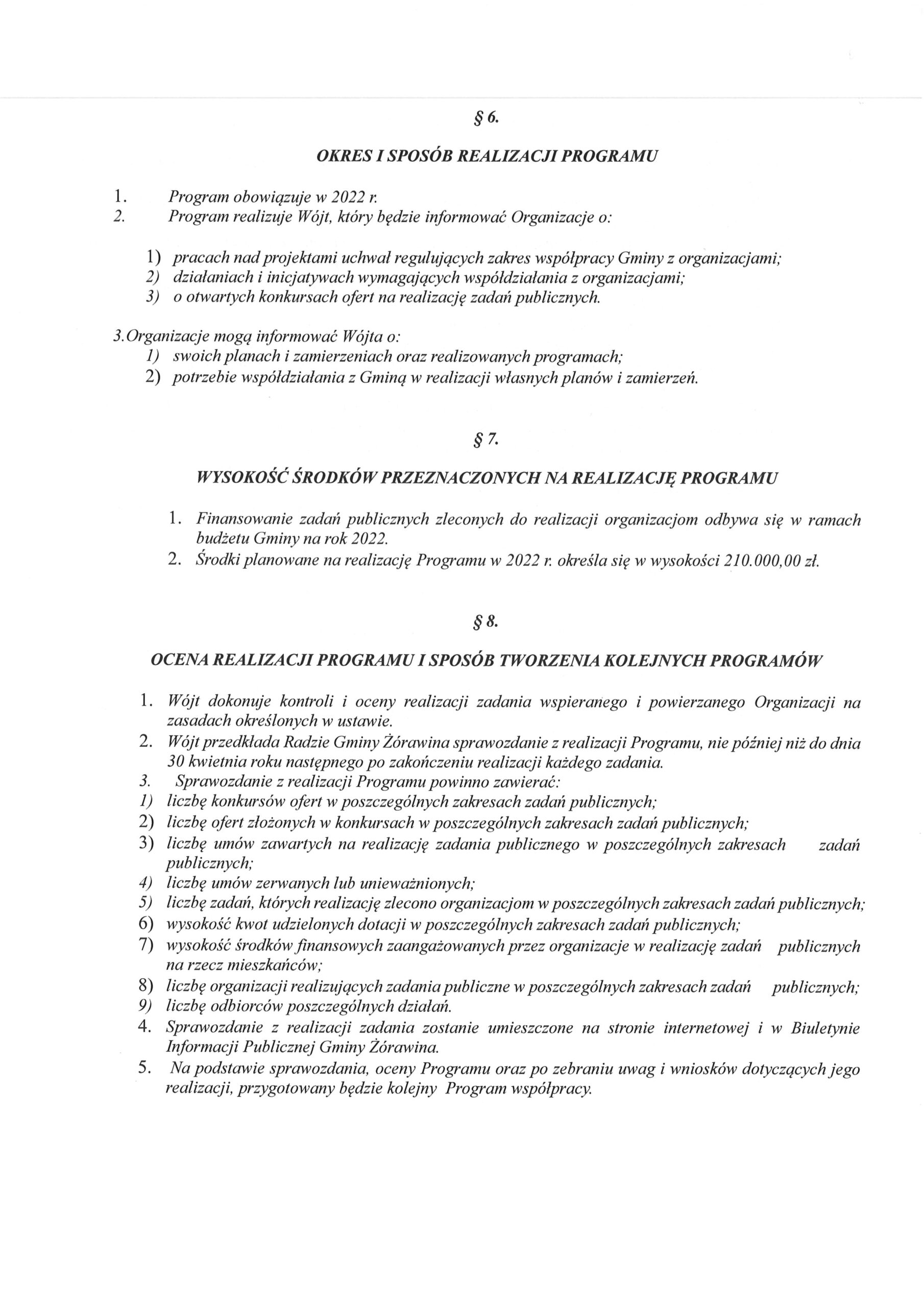 § 6.

OKRES I SPOSÓB REALIZACJI PROGRAMU

1. Program obowiązuje w 2022 r.
2. Program realizuje Wójt, który będzie informować Organizacje o:

1) pracach nad projektami uchwał regulujących zakres współpracy Gminy z organizacjami;
2) działaniach i inicjatywach wymagających współdziałania z organizacjami;
3) o otwartych konkursach ofert na realizację zadań publicznych.

3. Organizacje mogą informować Wójta o:
1) swoich planach i zamierzeniach oraz realizowanych programach;
2) potrzebie współdziałania z Gminą w realizacji własnych planów i zamierzeń.

§ 7.

WYSOKOŚĆ ŚRODKÓW PRZEZNACZONYCH NA REALIZACJĘ PROGRAMU

1. Finansowanie zadań publicznych zleconych do realizacji organizacjom odbywa się w ramach budżetu Gminy na rok 2022.
2. Środki planowane na realizację Programu w 2022 r. określa się w wysokości 210.000,00 zł.

§ 8.

OCENA REALIZACJI PROGRAMU I SPOSÓB TWORZENIA KOLEJNYCH PROGRAMÓW

1. Wójt dokonuje kontroli i oceny realizacji zadania wspieranego i powierzanego Organizacji na zasadach określonych w ustawie.
2. Wójt przedkłada Radzie Gminy Żórawina sprawozdanie z realizacji Programu, nie później niż do dnia 30 kwietnia roku następnego po zakończeniu realizacji każdego zadania.
3. Sprawozdanie z realizacji Programu powinno zawierać:
1) liczbę konkursów ofert w poszczególnych zakresach zadań publicznych;
2) liczbę ofert złożonych w konkursach w poszczególnych zakresach zadań publicznych;
3) liczbę umów zawartych na realizację zadania publicznego w poszczególnych zakresach zadań publicznych;
4) liczbę umów zerwanych lub unieważnionych;
5) liczbę zadań, których realizację zlecono organizacjom w poszczególnych zakresach zadań publicznych;
6) wysokość kwot udzielonych dotacji w poszczególnych zakresach zadań publicznych;
7) wysokość środków finansowych zaangażowanych przez organizacje w realizację zadań publicznych na rzecz mieszkańców;
8) liczbę organizacji realizujących zadania publiczne w poszczególnych zakresach zadań publicznych;
9) liczbę odbiorców poszczególnych działań.
4. Sprawozdanie z realizacji zadania zostanie umieszczone na stronie internetowej i w Biuletynie Informacji Publicznej Gminy Żórawina.
5. Na podstawie sprawozdania, oceny Programu oraz po zebraniu uwag i wniosków dotyczących jego realizacji, przygotowany będzie kolejny Program współpracy.